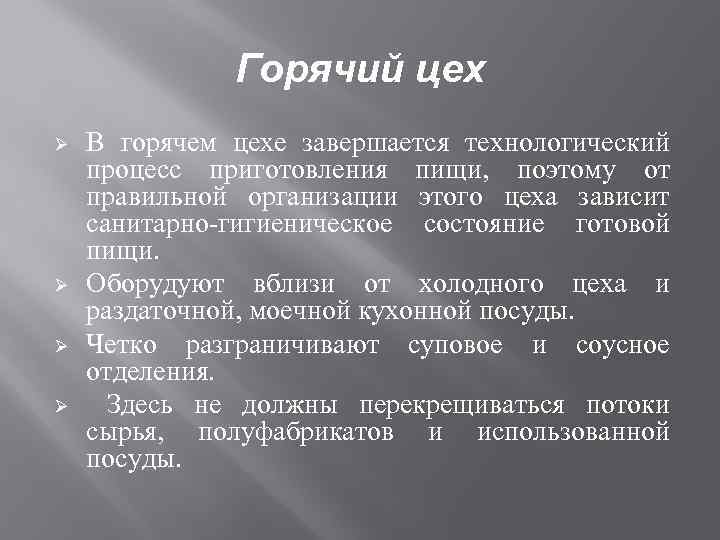 Горячий цех

➢ В горячем цехе завершается технологический процесс приготовления пищи, поэтому от правильной организации этого цеха зависит санитарно-гигиеническое состояние готовой пищи.

➢ Оборудуют вблизи от холодного цеха и раздаточной, моечной кухонной посуды.

➢ Четко разграничивают суповое и соусное отделения.

➢ Здесь не должны перекрещиваться потоки сырья, полуфабрикатов и использованной посуды.